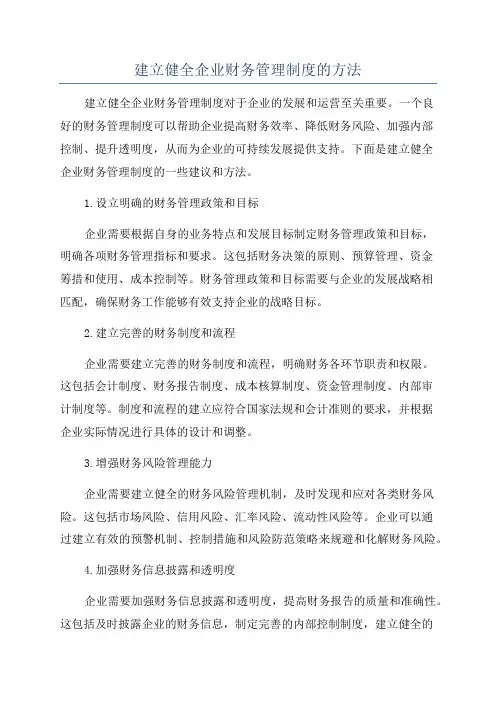 建立健全企业财务管理制度的方法

建立健全企业财务管理制度对于企业的发展和运营至关重要。一个良好的财务管理制度可以帮助企业提高财务效率、降低财务风险、加强内部控制、提升透明度，从而为企业的可持续发展提供支持。下面是建立健全企业财务管理制度的一些建议和方法。

1.设立明确的财务管理政策和目标

企业需要根据自身的业务特点和发展目标制定财务管理政策和目标，明确各项财务管理指标和要求。这包括财务决策的原则、预算管理、资金筹措和使用、成本控制等。财务管理政策和目标需要与企业的发展战略相匹配，确保财务工作能够有效支持企业的战略目标。

2.建立完善的财务制度和流程

企业需要建立完善的财务制度和流程，明确财务各环节职责和权限。这包括会计制度、财务报告制度、成本核算制度、资金管理制度、内部审计制度等。制度和流程的建立应符合国家法规和会计准则的要求，并根据企业实际情况进行具体的设计和调整。

3.增强财务风险管理能力

企业需要建立健全的财务风险管理机制，及时发现和应对各类财务风险。这包括市场风险、信用风险、汇率风险、流动性风险等。企业可以通过建立有效的预警机制、控制措施和风险防范策略来规避和化解财务风险。

4.加强财务信息披露和透明度

企业需要加强财务信息披露和透明度，提高财务报告的质量和准确性。这包括及时披露企业的财务信息，制定完善的内部控制制度，建立健全的